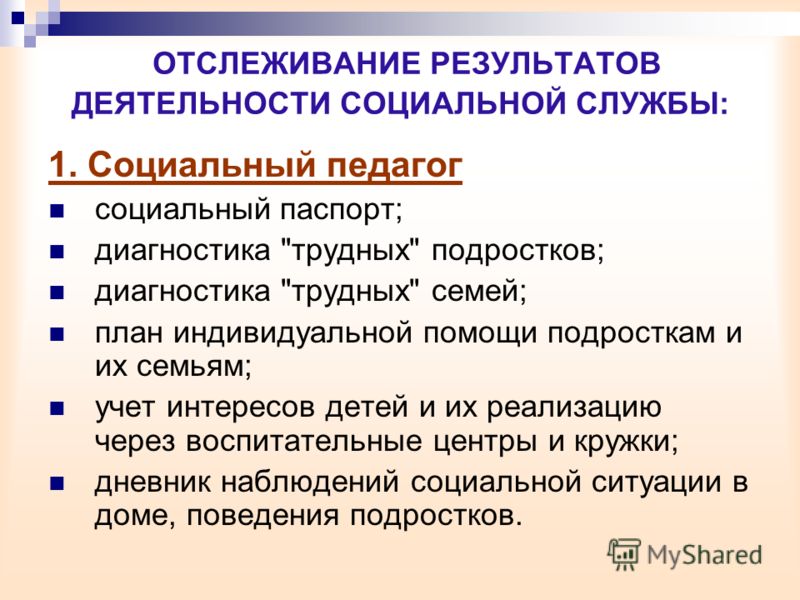 ОТСЛЕЖИВАНИЕ РЕЗУЛЬТАТОВ ДЕЯТЕЛЬНОСТИ СОЦИАЛЬНОЙ СЛУЖБЫ:

1. Социальный педагог

- социальный паспорт;
- диагностика "трудных" подростков;
- диагностика "трудных" семей;
- план индивидуальной помощи подросткам и их семьям;
- учет интересов детей и их реализацию через воспитательные центры и кружки;
- дневник наблюдений социальной ситуации в доме, поведения подростков.

MyShared